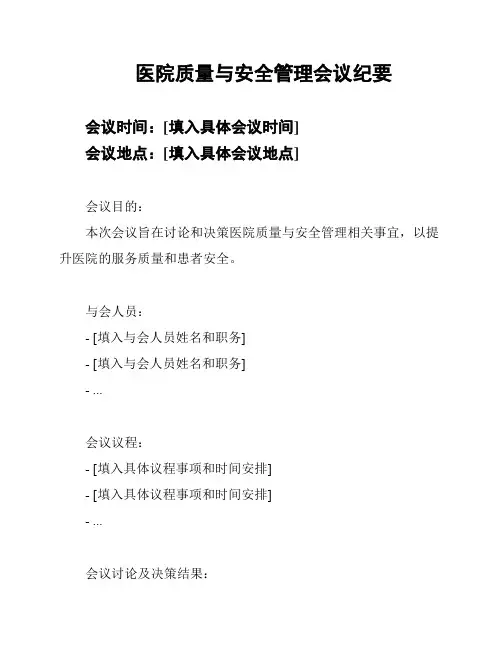 医院质量与安全管理会议纪要

会议时间：[填入具体会议时间]
会议地点：[填入具体会议地点]

会议目的：
本次会议旨在讨论和决策医院质量与安全管理相关事宜，以提升医院的服务质量和患者安全。

与会人员：
- [填入与会人员姓名和职务]
- [填入与会人员姓名和职务]
- ...

会议议程：
- [填入具体议程事项和时间安排]
- [填入具体议程事项和时间安排]
- ...

会议讨论及决策结果：